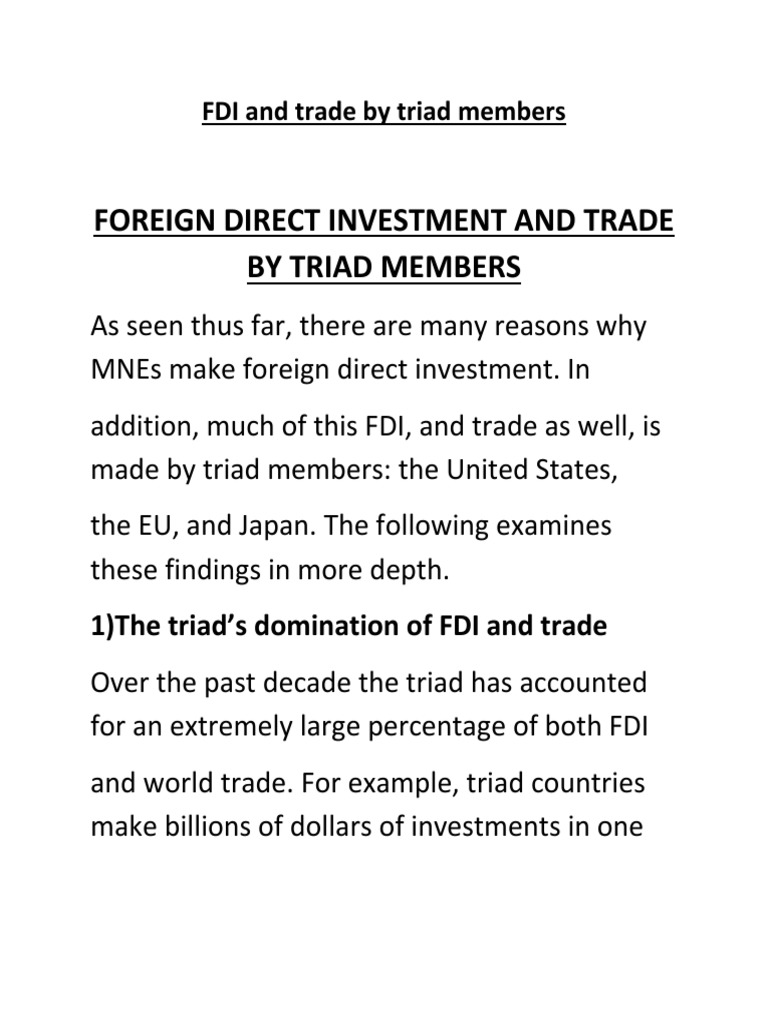 FDI and trade by triad members

FOREIGN DIRECT INVESTMENT AND TRADE BY TRIAD MEMBERS

As seen thus far, there are many reasons why MNEs make foreign direct investment. In addition, much of this FDI, and trade as well, is made by triad members: the United States, the EU, and Japan. The following examines these findings in more depth.

1)The triad's domination of FDI and trade

Over the past decade the triad has accounted for an extremely large percentage of both FDI and world trade. For example, triad countries make billions of dollars of investments in one